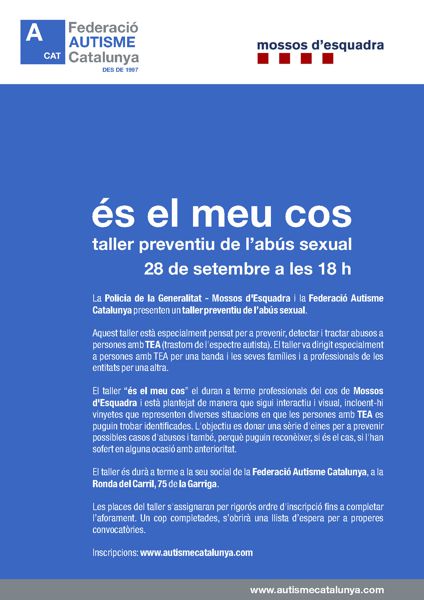 A
CAT
Federació
AUTISME
Catalunya
DES DE 1997

mossos d'esquadra

és el meu cos

taller preventiu de l'abús sexual

28 de setembre a les 18 h

La Policia de la Generalitat - Mossos d'Esquadra i la Federació Autisme Catalunya presenten un taller preventiu de l'abús sexual.

Aquest taller està especialment pensat per a prevenir, detectar i tractar abusos a persones amb TEA (trastorn de l'espectre autista). El taller va dirigit especialment a persones amb TEA per una banda i les seves famílies i a professionals de les entitats per una altra.

El taller "és el meu cos" el duran a terme professionals del cos de Mossos d'Esquadra i està plantejat de manera que sigui interactiu i visual, incloent-hi vinyetes que representen diverses situacions en que les persones amb TEA es puguin trobar identificades. L'objectiu es donar una sèrie d'eines per a prevenir possibles casos d'abusos i també, perquè puguin reconèixer, si és el cas, si l'han sofert en alguna ocasió amb anterioritat.

El taller és durà a terme a la seu social de la Federació Autisme Catalunya, a la Ronda del Carril, 75 de la Garriga.

Les places del taller s'assignaran per rigorós ordre d'inscripció fins a completar l'aforament. Un cop completades, s'obrirà una llista d'espera per a properes convocatòries.

Inscripcions: www.autismecatalunya.com

www.autismecatalunya.com